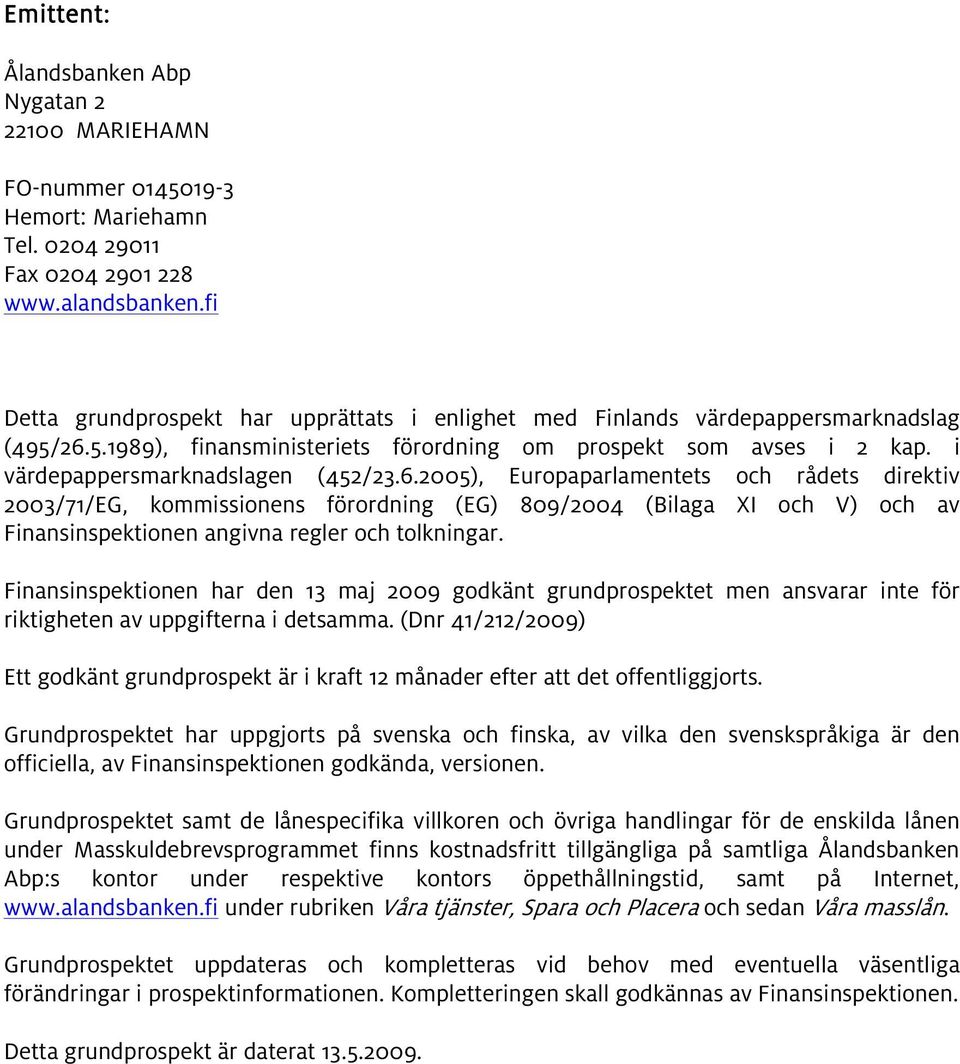 Emittent:

Ålandsbanken Abp
Nygatan 2
22100 MARIEHAMN

FO-nummer 0145019-3
Hemort: Mariehamn
Tel. 0204 29011
Fax 0204 2901 228
www.alandsbanken.fi

Detta grundprospekt har upprättats i enlighet med Finlands värdepappersmarknadslag (495/26.5.1989), finansministeriets förordning om prospekt som avses i 2 kap. i värdepappersmarknadslagen (452/23.6.2005), Europaparlamentets och rådets direktiv 2003/71/EG, kommissionens förordning (EG) 809/2004 (Bilaga XI och V) och av Finansinspektionen angivna regler och tolkningar.

Finansinspektionen har den 13 maj 2009 godkänt grundprospektet men ansvarar inte för riktigheten av uppgifterna i detsamma. (Dnr 41/212/2009)

Ett godkänt grundprospekt är i kraft 12 månader efter att det offentliggjorts.

Grundprospektet har uppgjorts på svenska och finska, av vilka den svenskspråkiga är den officiella, av Finansinspektionen godkända, versionen.

Grundprospektet samt de lånespecifika villkoren och övriga handlingar för de enskilda lånen under Masskuldebrevsprogrammet finns kostnadsfritt tillgängliga på samtliga Ålandsbanken Abp:s kontor under respektive kontors öppethållningstid, samt på Internet, www.alandsbanken.fi under rubriken Våra tjänster, Spara och Placera och sedan Våra masslån.

Grundprospektet uppdateras och kompletteras vid behov med eventuella väsentliga förändringar i prospektinformationen. Kompletteringen skall godkännas av Finansinspektionen.

Detta grundprospekt är daterat 13.5.2009.